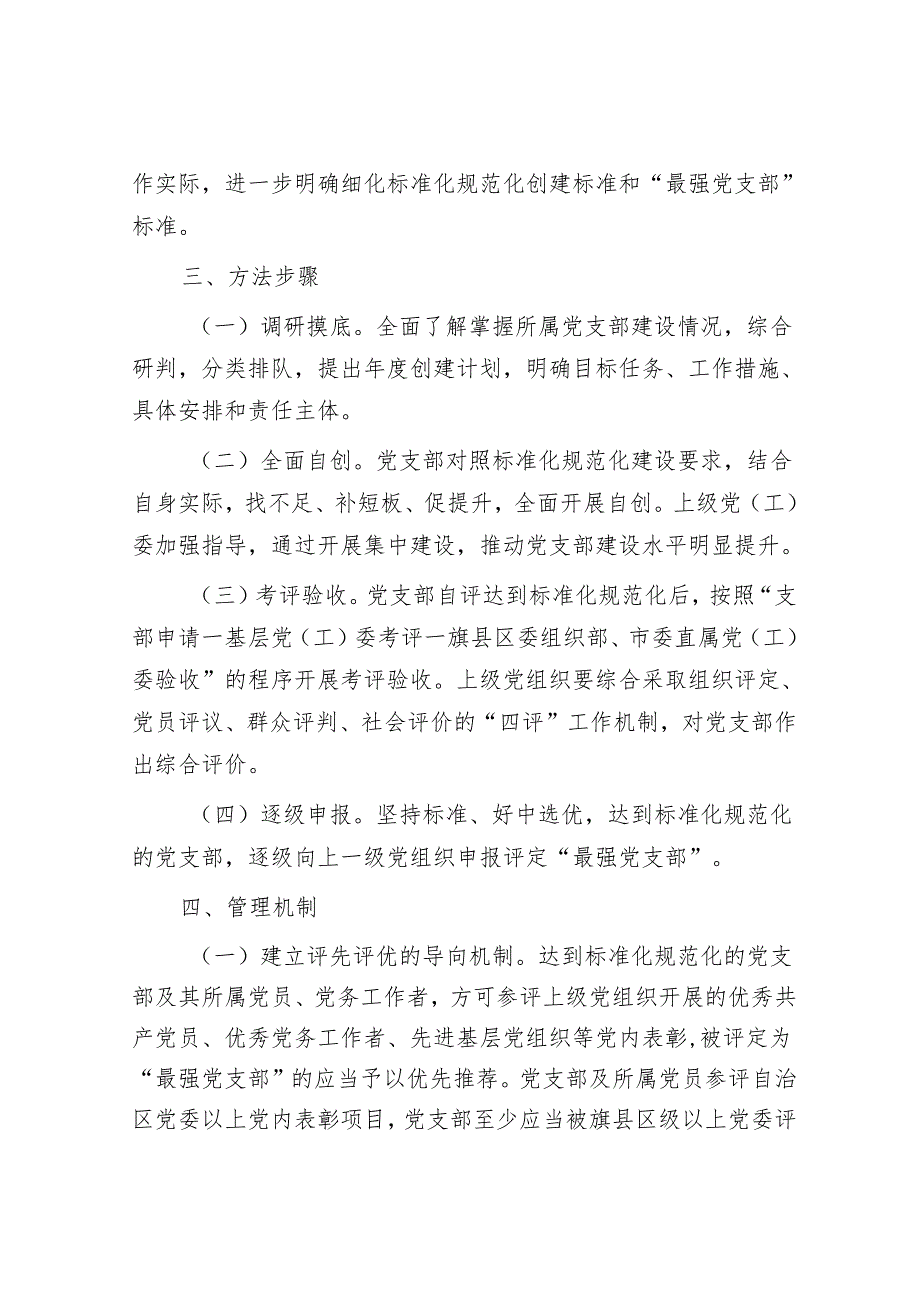 作实际，进一步明确细化标准化规范化创建标准和“最强党支部”标准。

三、方法步骤

（一）调研摸底。全面了解掌握所属党支部建设情况，综合研判，分类排队，提出年度创建计划，明确目标任务、工作措施、具体安排和责任主体。

（二）全面自创。党支部对照标准化规范化建设要求，结合自身实际，找不足、补短板、促提升，全面开展自创。上级党（工）委加强指导，通过开展集中建设，推动党支部建设水平明显提升。

（三）考评验收。党支部自评达到标准化规范化后，按照“支部申请一基层党（工）委考评一旗县区委组织部、市委直属党（工）委验收”的程序开展考评验收。上级党组织要综合采取组织评定、党员评议、群众评判、社会评价的“四评”工作机制，对党支部作出综合评价。

（四）逐级申报。坚持标准、好中选优，达到标准化规范化的党支部，逐级向上一级党组织申报评定“最强党支部”。

四、管理机制

（一）建立评先评优的导向机制。达到标准化规范化的党支部及其所属党员、党务工作者，方可参评上级党组织开展的优秀共产党员、优秀党务工作者、先进基层党组织等党内表彰，被评定为“最强党支部”的应当予以优先推荐。党支部及所属党员参评自治区党委以上党内表彰项目，党支部至少应当被旗县区级以上党委评